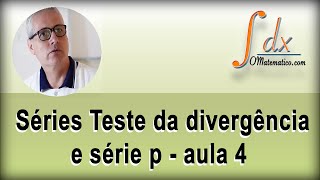 $\int dx$
OMatematico.com

Séries Teste da divergência e série p - aula 4